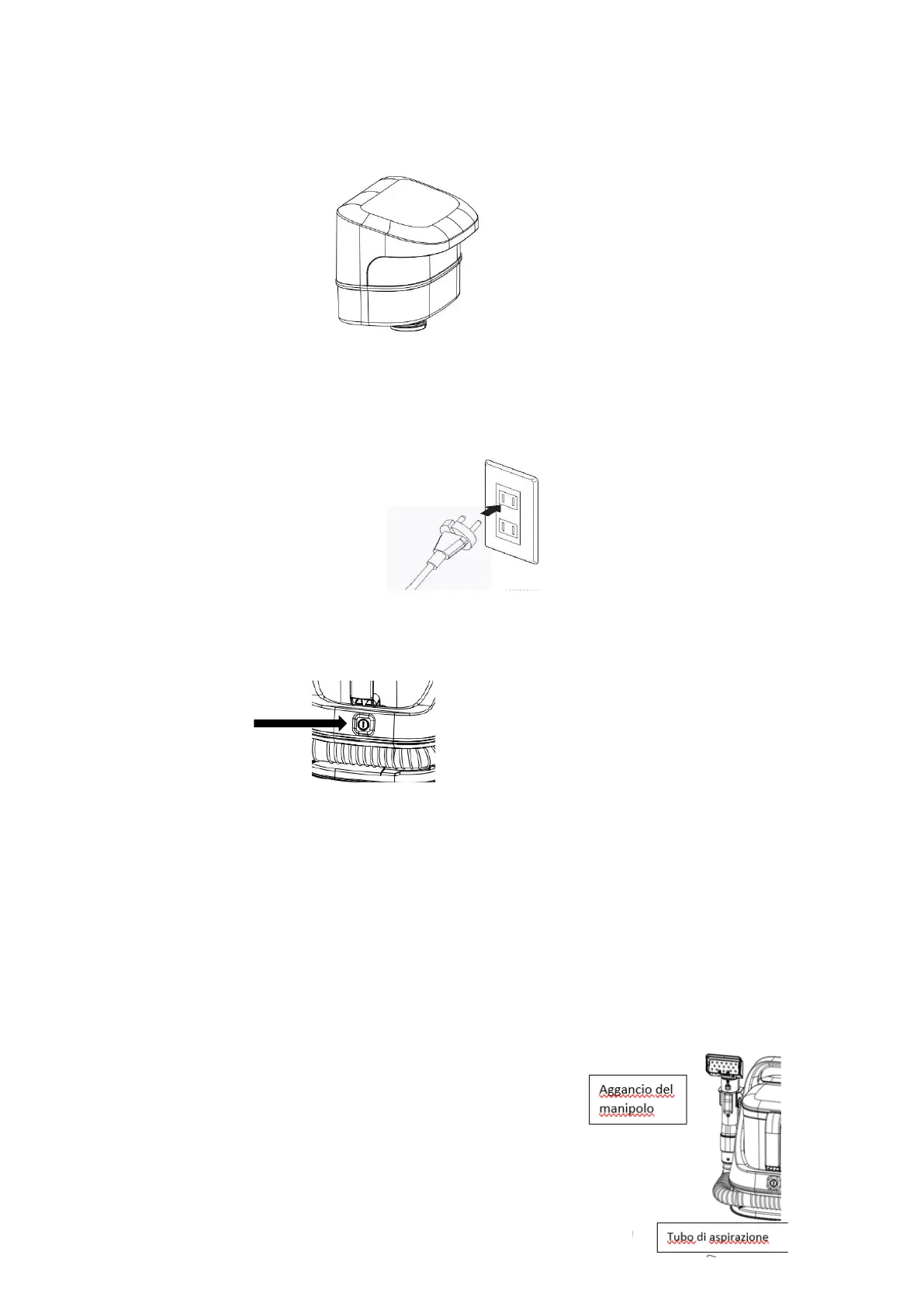 Aggancio del manipolo

Tubo di aspirazione